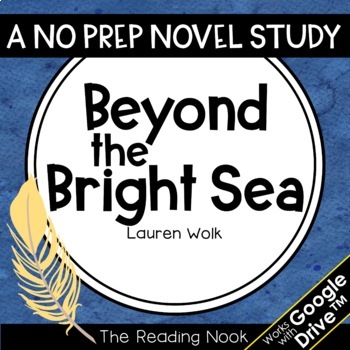 A NO PREP NOVEL STUDY

Beyond the Bright Sea

Lauren Wolk

The Reading Nook

Works with Google Drive™